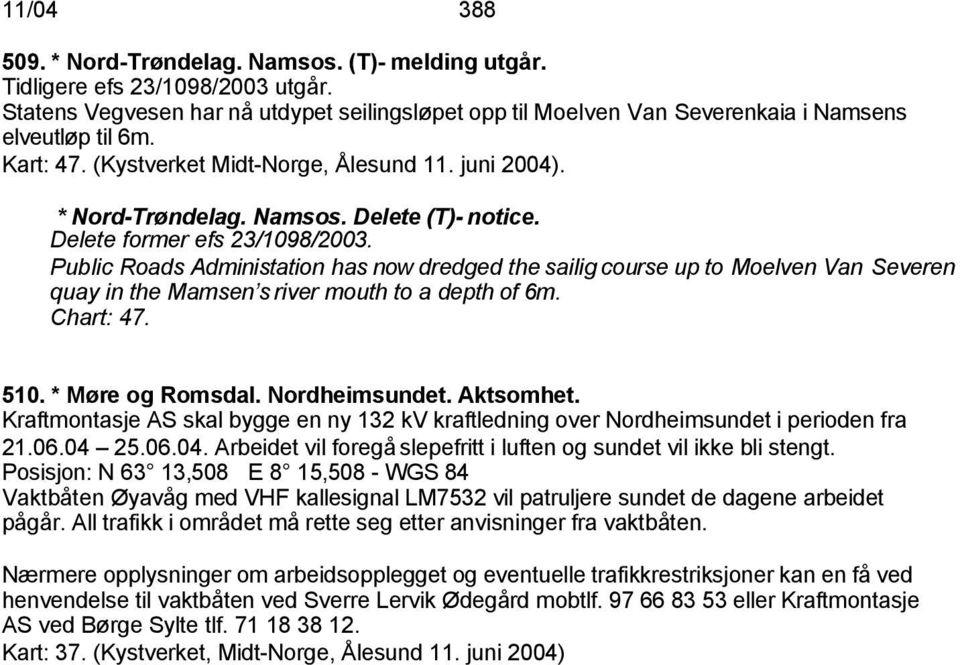 11/04 388

509. * Nord-Trøndelag. Namsos. (T)- melding utgår.
Tidligere efs 23/1098/2003 utgår.
Statens Vegvesen har nå utdypet seilingsløpet opp til Moelven Van Severenkaia i Namsens elveutløp til 6m.
Kart: 47. (Kystverket Midt-Norge, Ålesund 11. juni 2004).

* Nord-Trøndelag. Namsos. Delete (T)- notice.
Delete former efs 23/1098/2003.
Public Roads Administation has now dredged the sailig course up to Moelven Van Severen quay in the Mamsen's river mouth to a depth of 6m.
Chart: 47.

510. * Møre og Romsdal. Nordheimsundet. Aktsomhet.
Kraftmontasje AS skal bygge en ny 132 kV kraftledning over Nordheimsundet i perioden fra 21.06.04 – 25.06.04. Arbeidet vil foregå slepefritt i luften og sundet vil ikke bli stengt.
Posisjon: N 63° 13,508 E 8° 15,508 - WGS 84
Vaktbåten Øyavåg med VHF kallesignal LM7532 vil patruljere sundet de dagene arbeidet pågår. All trafikk i området må rette seg etter anvisninger fra vaktbåten.

Nærmere opplysninger om arbeidsopplegget og eventuelle trafikkrestriksjoner kan en få ved henvendelse til vaktbåten ved Sverre Lervik Ødegård mobtlf. 97 66 83 53 eller Kraftmontasje AS ved Børge Sylte tlf. 71 18 38 12.
Kart: 37. (Kystverket, Midt-Norge, Ålesund 11. juni 2004)